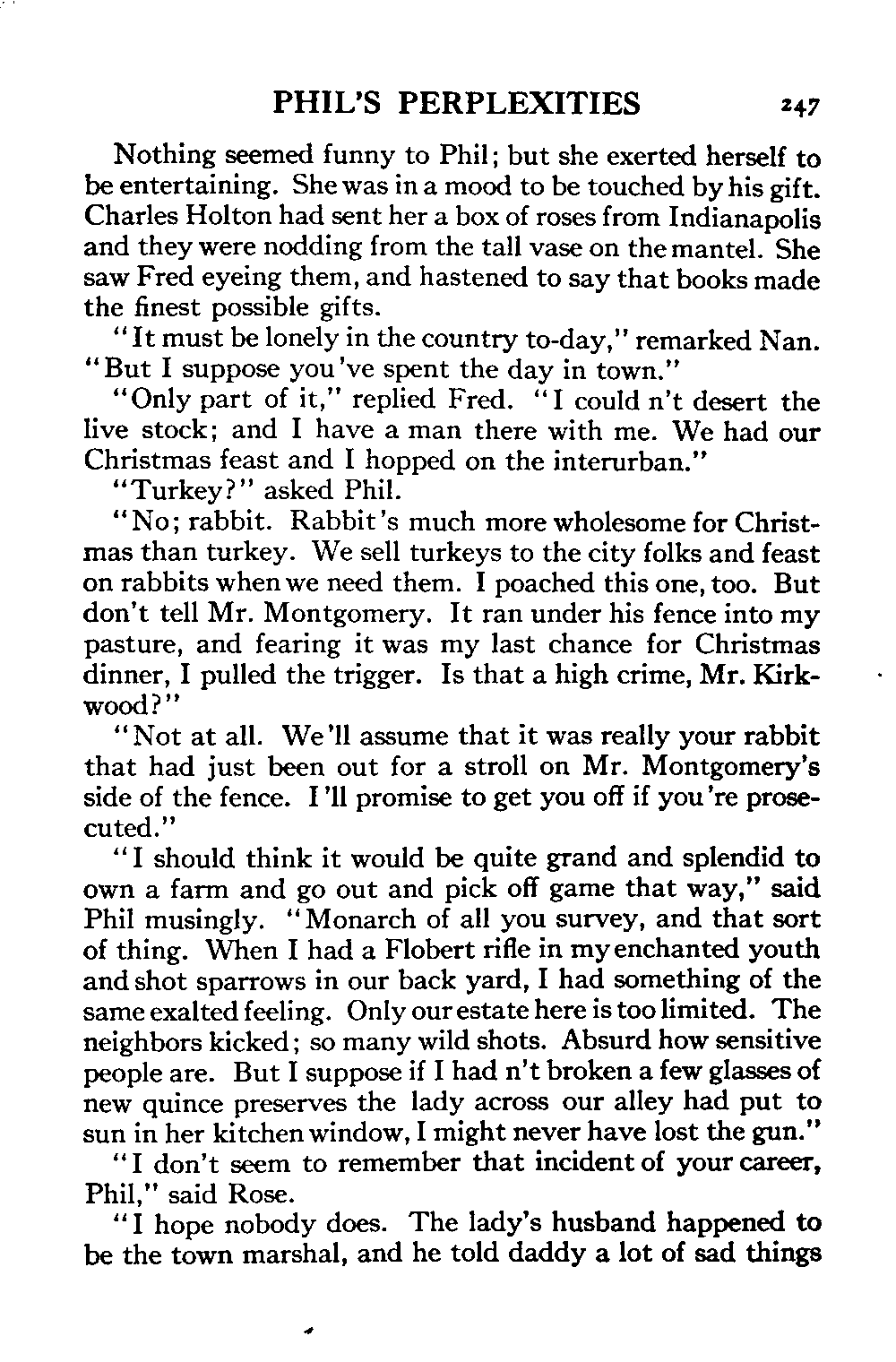 PHIL'S PERPLEXITIES 247

Nothing seemed funny to Phil; but she exerted herself to be entertaining. She was in a mood to be touched by his gift. Charles Holton had sent her a box of roses from Indianapolis and they were nodding from the tall vase on the mantel. She saw Fred eyeing them, and hastened to say that books made the finest possible gifts.

"It must be lonely in the country to-day," remarked Nan. "But I suppose you've spent the day in town."

"Only part of it," replied Fred. "I could n't desert the live stock; and I have a man there with me. We had our Christmas feast and I hopped on the interurban."

"Turkey?" asked Phil.

"No; rabbit. Rabbit's much more wholesome for Christmas than turkey. We sell turkeys to the city folks and feast on rabbits when we need them. I poached this one, too. But don't tell Mr. Montgomery. It ran under his fence into my pasture, and fearing it was my last chance for Christmas dinner, I pulled the trigger. Is that a high crime, Mr. Kirkwood?"

"Not at all. We'll assume that it was really your rabbit that had just been out for a stroll on Mr. Montgomery's side of the fence. I'll promise to get you off if you're prosecuted."

"I should think it would be quite grand and splendid to own a farm and go out and pick off game that way," said Phil musingly. "Monarch of all you survey, and that sort of thing. When I had a Flobert rifle in my enchanted youth and shot sparrows in our back yard, I had something of the same exalted feeling. Only our estate here is too limited. The neighbors kicked; so many wild shots. Absurd how sensitive people are. But I suppose if I had n't broken a few glasses of new quince preserves the lady across our alley had put to sun in her kitchen window, I might never have lost the gun."

"I don't seem to remember that incident of your career, Phil," said Rose.

"I hope nobody does. The lady's husband happened to be the town marshal, and he told daddy a lot of sad things